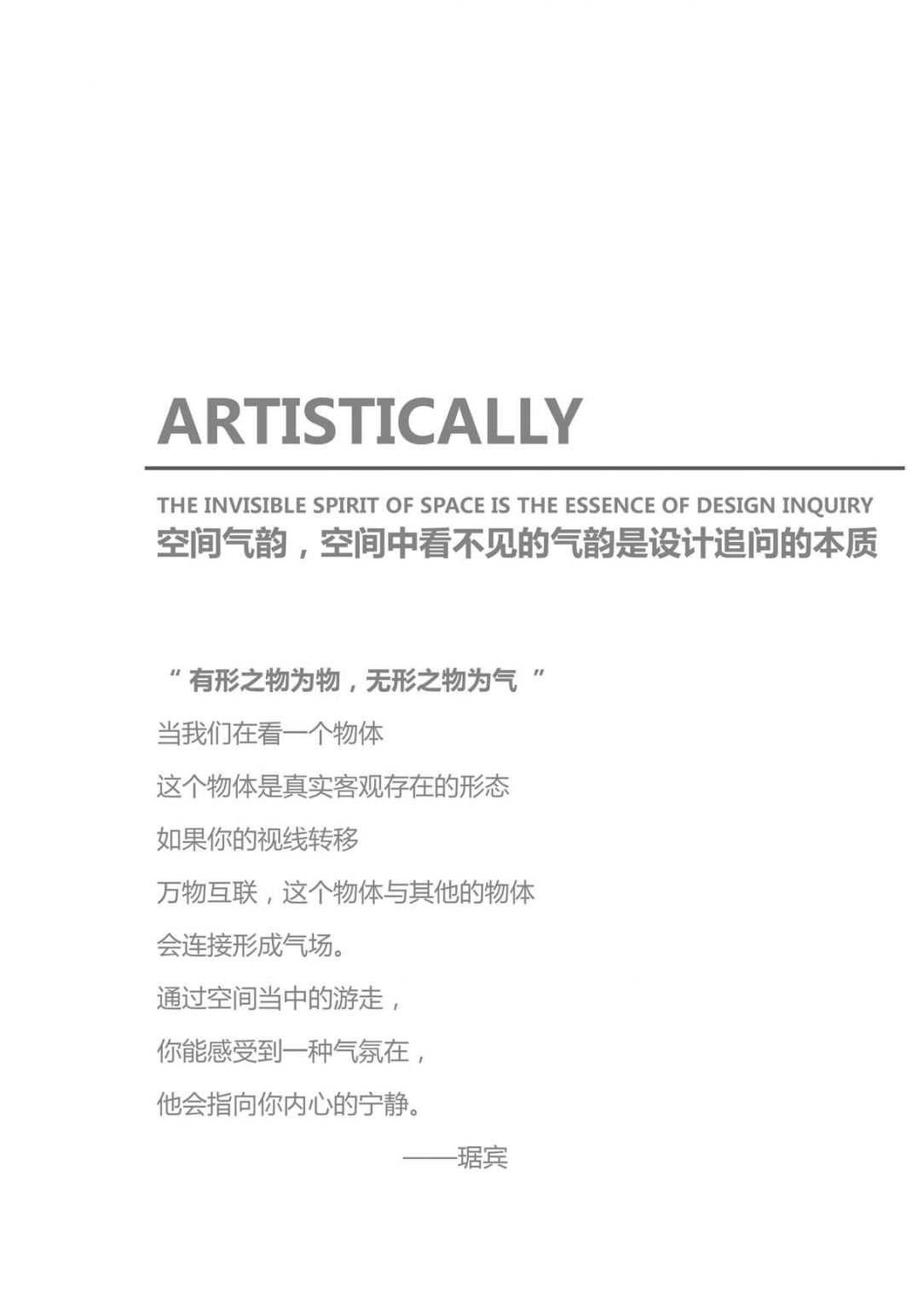 ARTISTICALLY

THE INVISIBLE SPIRIT OF SPACE IS THE ESSENCE OF DESIGN INQUIRY
空间气韵，空间中看不见的气韵是设计追问的本质

“ 有形之物为物，无形之物为气 ”
当我们在看一个物体
这个物体是真实客观存在的形态
如果你的视线转移
万物互联，这个物体与其他的物体
会连接形成气场。
通过空间当中的游走，
你能感受到一种气氛在，
他会指向你内心的宁静。
——琚宾